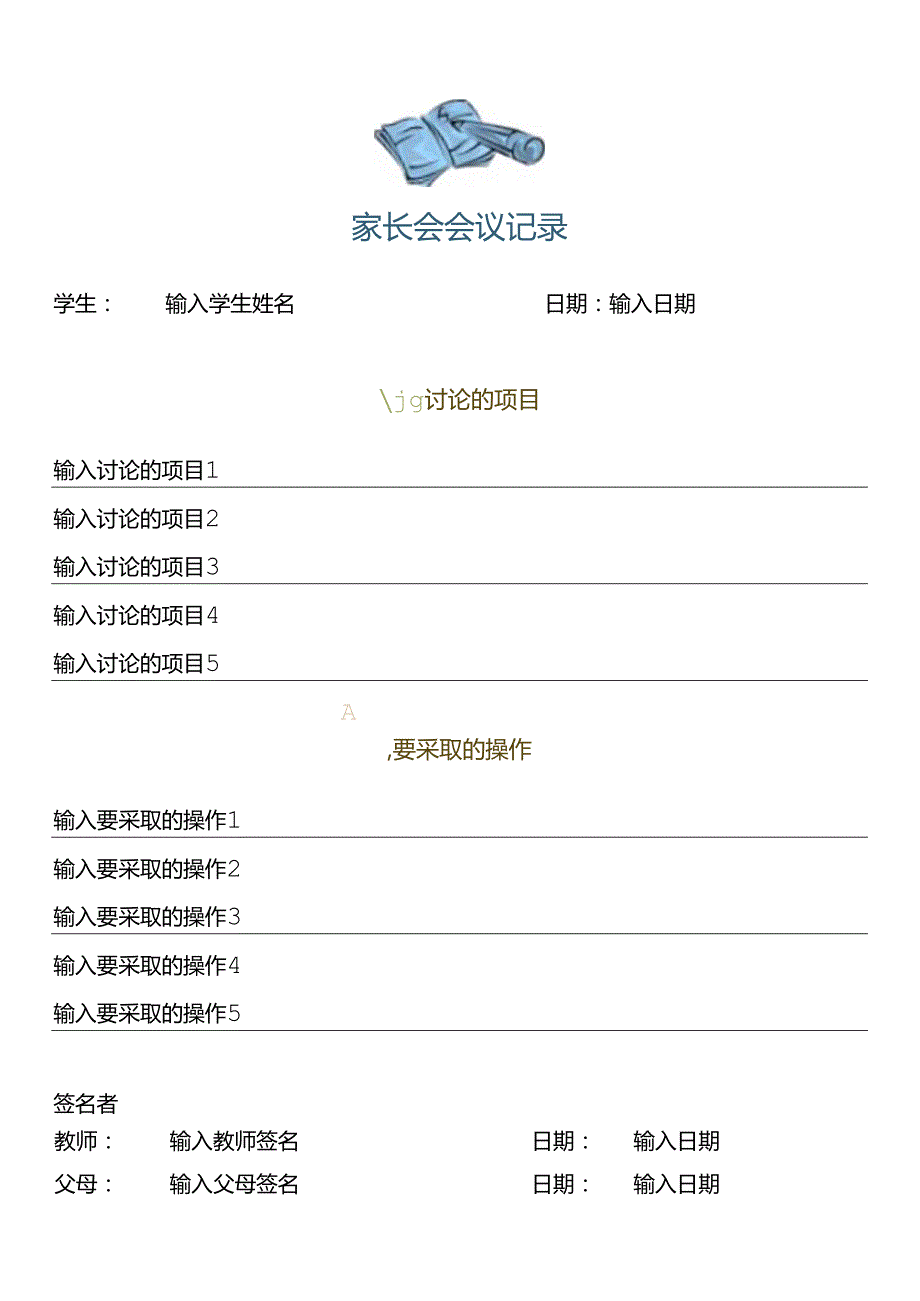 家长会会议记录

学生： 输入学生姓名 日期：输入日期

\jg讨论的项目

输入讨论的项目1

输入讨论的项目2

输入讨论的项目3

输入讨论的项目4

输入讨论的项目5

A

,要采取的操作

输入要采取的操作1

输入要采取的操作2

输入要采取的操作3

输入要采取的操作4

输入要采取的操作5

签名者

教师： 输入教师签名 日期： 输入日期

父母： 输入父母签名 日期： 输入日期